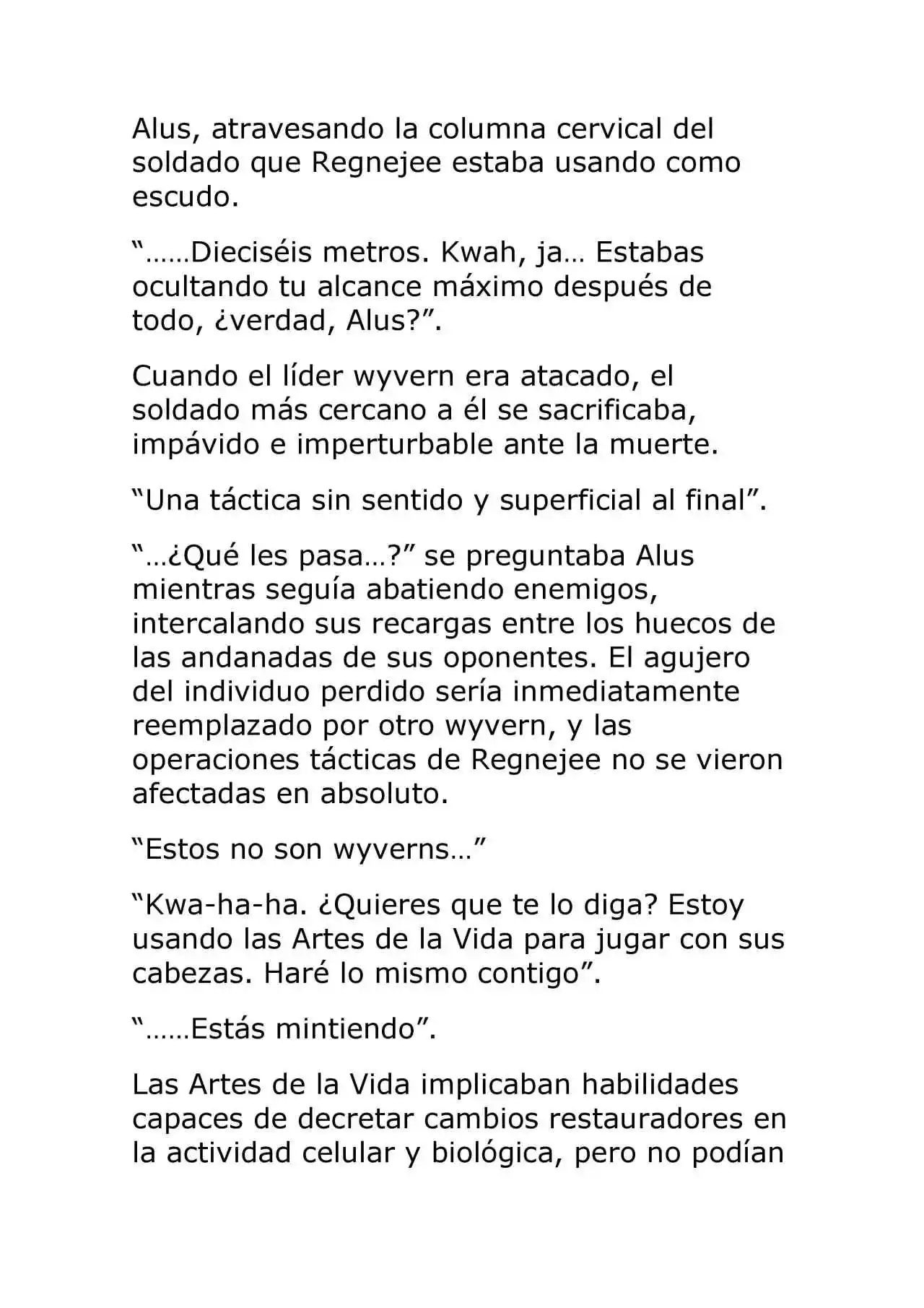 Alus, atravesando la columna cervical del soldado que Regnejee estaba usando como escudo.

“……Dieciséis metros. Kwah, ja… Estabas ocultando tu alcance máximo después de todo, ¿verdad, Alus?”.

Cuando el líder wyvern era atacado, el soldado más cercano a él se sacrificaba, impávido e imperturbable ante la muerte.

“Una táctica sin sentido y superficial al final”.

“…¿Qué les pasa…?” se preguntaba Alus mientras seguía abatiendo enemigos, intercalando sus recargas entre los huecos de las andanadas de sus oponentes. El agujero del individuo perdido sería inmediatamente reemplazado por otro wyvern, y las operaciones tácticas de Regnejee no se vieron afectadas en absoluto.

“Estos no son wyverns…”

“Kwa-ha-ha. ¿Quieres que te lo diga? Estoy usando las Artes de la Vida para jugar con sus cabezas. Haré lo mismo contigo”.

“……Estás mintiendo”.

Las Artes de la Vida implicaban habilidades capaces de decretar cambios restauradores en la actividad celular y biológica, pero no podían